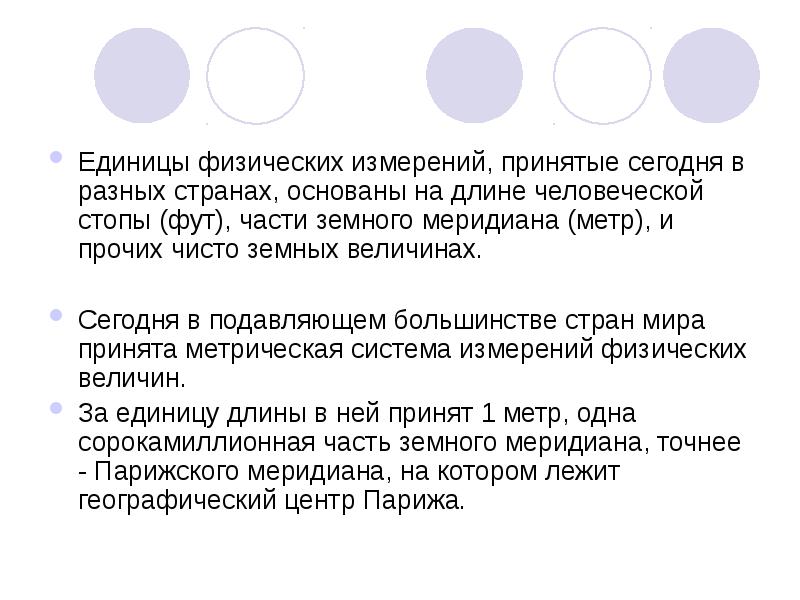 Единицы физических измерений, принятые сегодня в разных странах, основаны на длине человеческой стопы (фут), части земного меридиана (метр), и прочих чисто земных величинах.

Сегодня в подавляющем большинстве стран мира принята метрическая система измерений физических величин.

За единицу длины в ней принят 1 метр, одна сорокамиллионная часть земного меридиана, точнее - Парижского меридиана, на котором лежит географический центр Парижа.